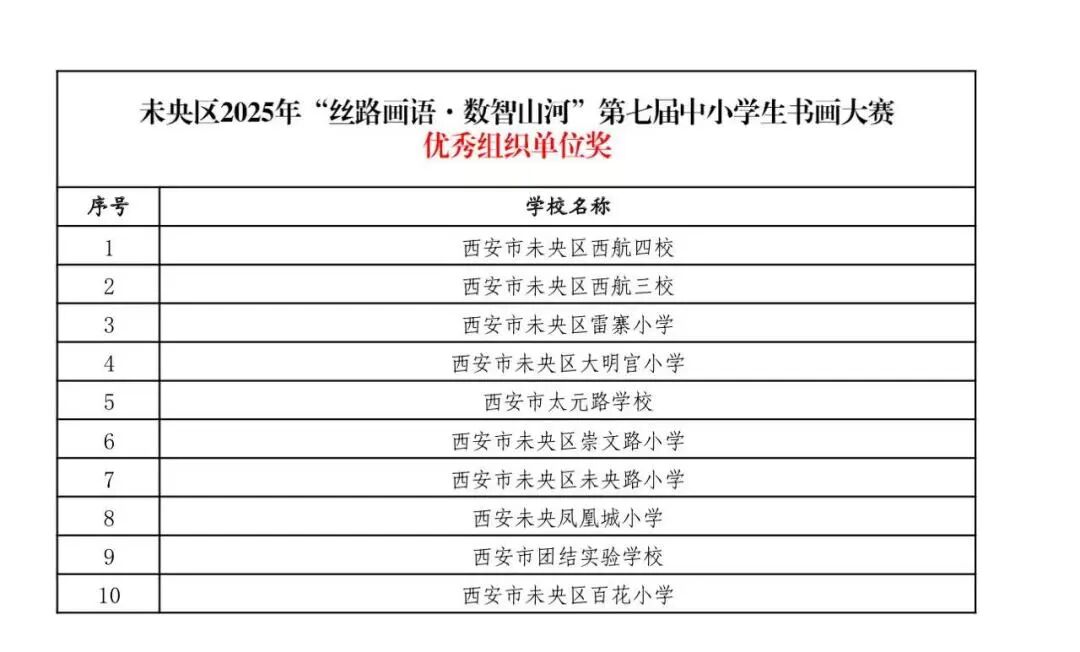 未央区2025年“丝路画语·数智山河”第七届中小学生书画大赛
优秀组织单位奖

| 序号 | 学校名称 |
|---|---|
| 1 | 西安市未央区西航四校 |
| 2 | 西安市未央区西航三校 |
| 3 | 西安市未央区雷寨小学 |
| 4 | 西安市未央区大明宫小学 |
| 5 | 西安市太元路学校 |
| 6 | 西安市未央区崇文路小学 |
| 7 | 西安市未央区未央路小学 |
| 8 | 西安未央凤凰城小学 |
| 9 | 西安市团结实验学校 |
| 10 | 西安市未央区百花小学 |